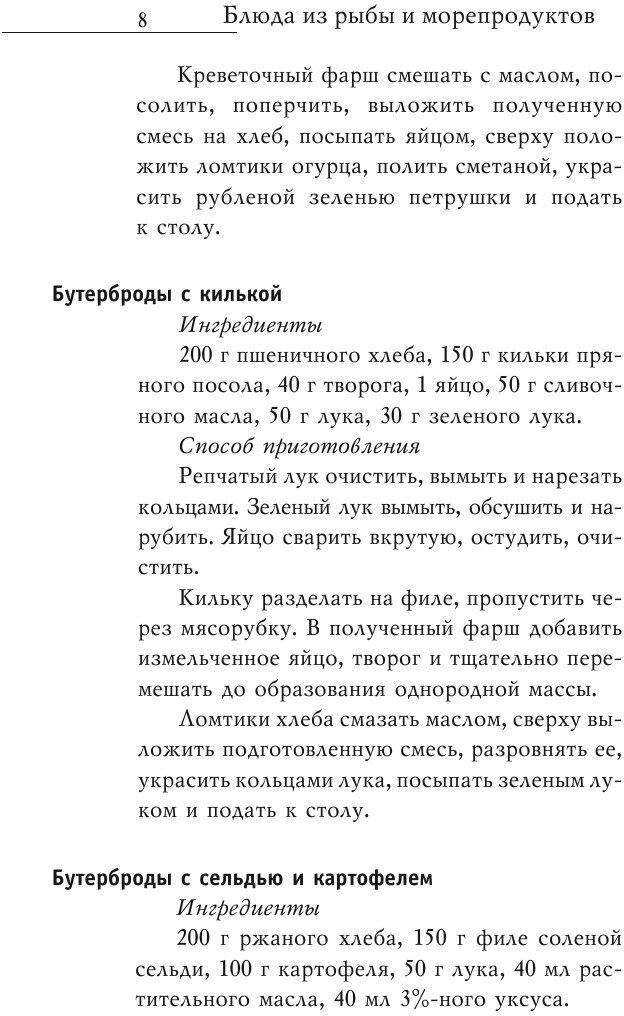 8 Блюда из рыбы и морепродуктов

Креветочный фарш смешать с маслом, посолить, поперчить, выложить полученную смесь на хлеб, посыпать яйцом, сверху положить ломтики огурца, полить сметаной, украсить рубленой зеленью петрушки и подать к столу.

Бутерброды с килькой

Ингредиенты

200 г пшеничного хлеба, 150 г кильки пряного посола, 40 г творога, 1 яйцо, 50 г сливочного масла, 50 г лука, 30 г зеленого лука.

Способ приготовления

Репчатый лук очистить, вымыть и нарезать кольцами. Зеленый лук вымыть, обсушить и нарубить. Яйцо сварить вкрутую, остудить, очистить.

Кильку разделать на филе, пропустить через мясорубку. В полученный фарш добавить измельченное яйцо, творог и тщательно перемешать до образования однородной массы.

Ломтики хлеба смазать маслом, сверху выложить подготовленную смесь, разровнять ее, украсить кольцами лука, посыпать зеленым луком и подать к столу.

Бутерброды с сельдью и картофелем

Ингредиенты

200 г ржаного хлеба, 150 г филе соленой сельди, 100 г картофеля, 50 г лука, 40 мл растительного масла, 40 мл 3%-ного уксуса.